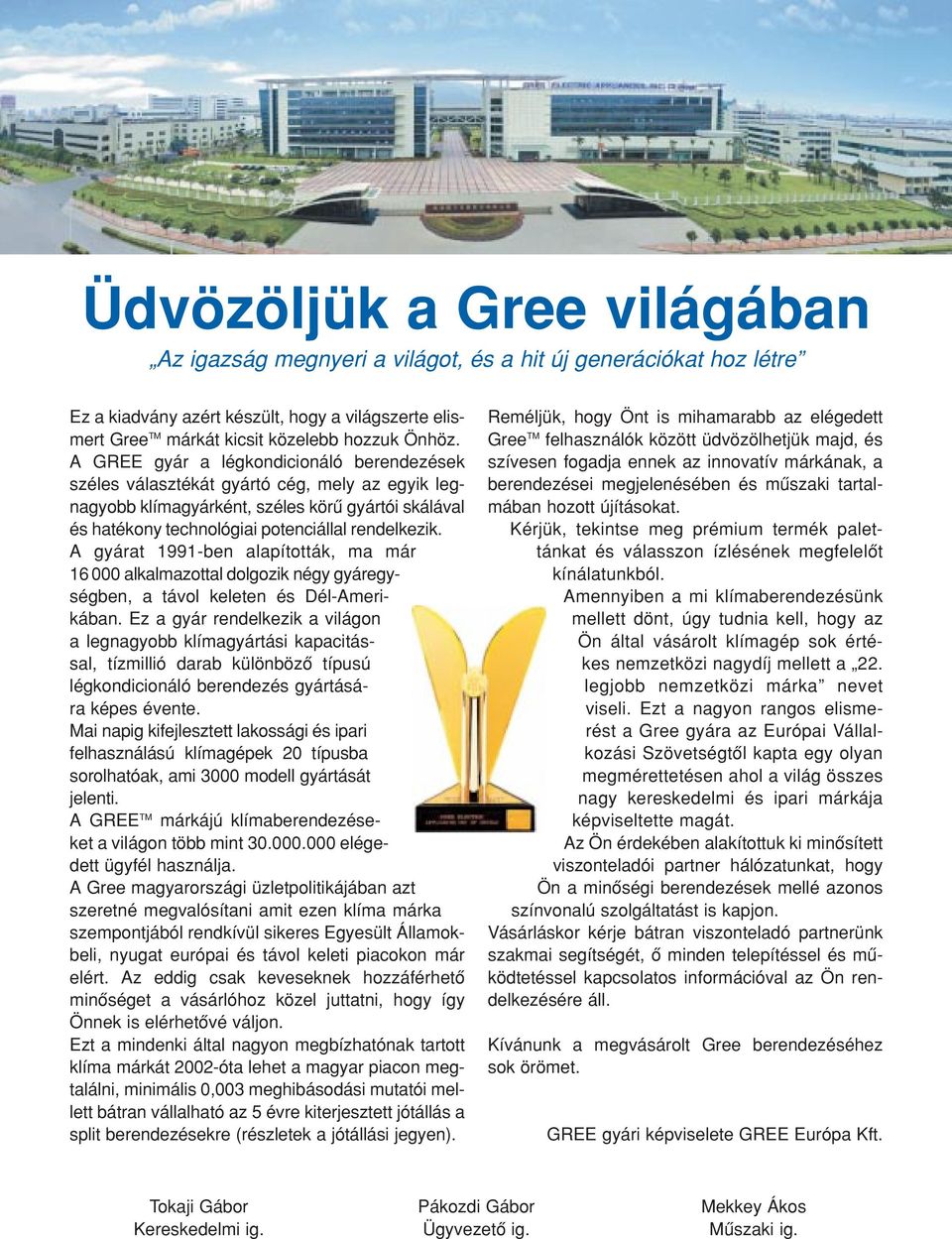 Üdvözöljük a Gree világában

„Az igazság megnyeri a világot, és a hit új generációkat hoz létre”

Ez a kiadvány azért készült, hogy a világszerte elismert Gree™ márkát kicsit közelebb hozzuk Önhöz. A GREE gyár a légkondicionáló berendezések széles választékát gyártó cég, mely az egyik legnagyobb klímagyárként, széles körű gyártói skálával és hatékony technológiai potenciállal rendelkezik. A gyárat 1991-ben alapították, ma már 16 000 alkalmazottal dolgozik négy gyáregységben, a távol keleten és Dél-Amerikában. Ez a gyár rendelkezik a világon a legnagyobb klímagyártási kapacitással, tízmillió darab különböző típusú légkondicionáló berendezés gyártására képes évente.
Mai napig kifejlesztett lakossági és ipari felhasználású klímagépek 20 típusba sorolhatóak, ami 3000 modell gyártását jelenti.
A GREE™ márkájú klímaberendezéseket a világon több mint 30.000.000 elégedett ügyfél használja.
A Gree magyarországi üzletpolitikájában azt szeretné megvalósítani amit ezen klíma márka szempontjából rendkívül sikeres Egyesült Államokbeli, nyugat európai és távol keleti piacokon már elért. Az eddig csak keveseknek hozzáférhető minőséget a vásárlóhoz közel juttatni, hogy így Önnek is elérhetővé váljon.
Ezt a mindenki által nagyon megbízhatónak tartott klíma márkát 2002-óta lehet a magyar piacon megtalálni, minimális 0,003 meghibásodási mutatói mellett bátran vállalható az 5 évre kiterjesztett jótállás a split berendezésekre (részletek a jótállási jegyen).

Reméljük, hogy Önt is mihamarabb az elégedett Gree™ felhasználók között üdvözölhetjük majd, és szívesen fogadja ennek az innovatív márkának, a berendezései megjelenésében és műszaki tartalmában hozott újításokat.
Kérjük, tekintse meg prémium termék palettánkat és válasszon ízlésének megfelelőt kínálatunkból.
Amennyiben a mi klímaberendezésünk mellett dönt, úgy tudnia kell, hogy az Ön által vásárolt klímagép sok értékes nemzetközi nagydíj mellett a „22. legjobb nemzetközi márka” nevet viseli. Ezt a nagyon rangos elismerést a Gree gyára az Európai Vállalkozási Szövetségtől kapta egy olyan megmérettetésen ahol a világ összes nagy kereskedelmi és ipari márkája képviseltette magát.
Az Ön érdekében alakítottuk ki minősített viszonteladói partner hálózatunkat, hogy Ön a minőségi berendezések mellé azonos színvonalú szolgáltatást is kapjon.
Vásárláskor kérje bátran viszonteladó partnerünk szakmai segítségét, ő minden telepítéssel és működtetéssel kapcsolatos információval az Ön rendelkezésére áll.

Kívánunk a megvásárolt Gree berendezéséhez sok örömet.

GREE gyári képviselete GREE Európa Kft.

Tokaji Gábor
Kereskedelmi ig.

Pákozdi Gábor
Ügyvezető ig.

Mekkey Ákos
Műszaki ig.